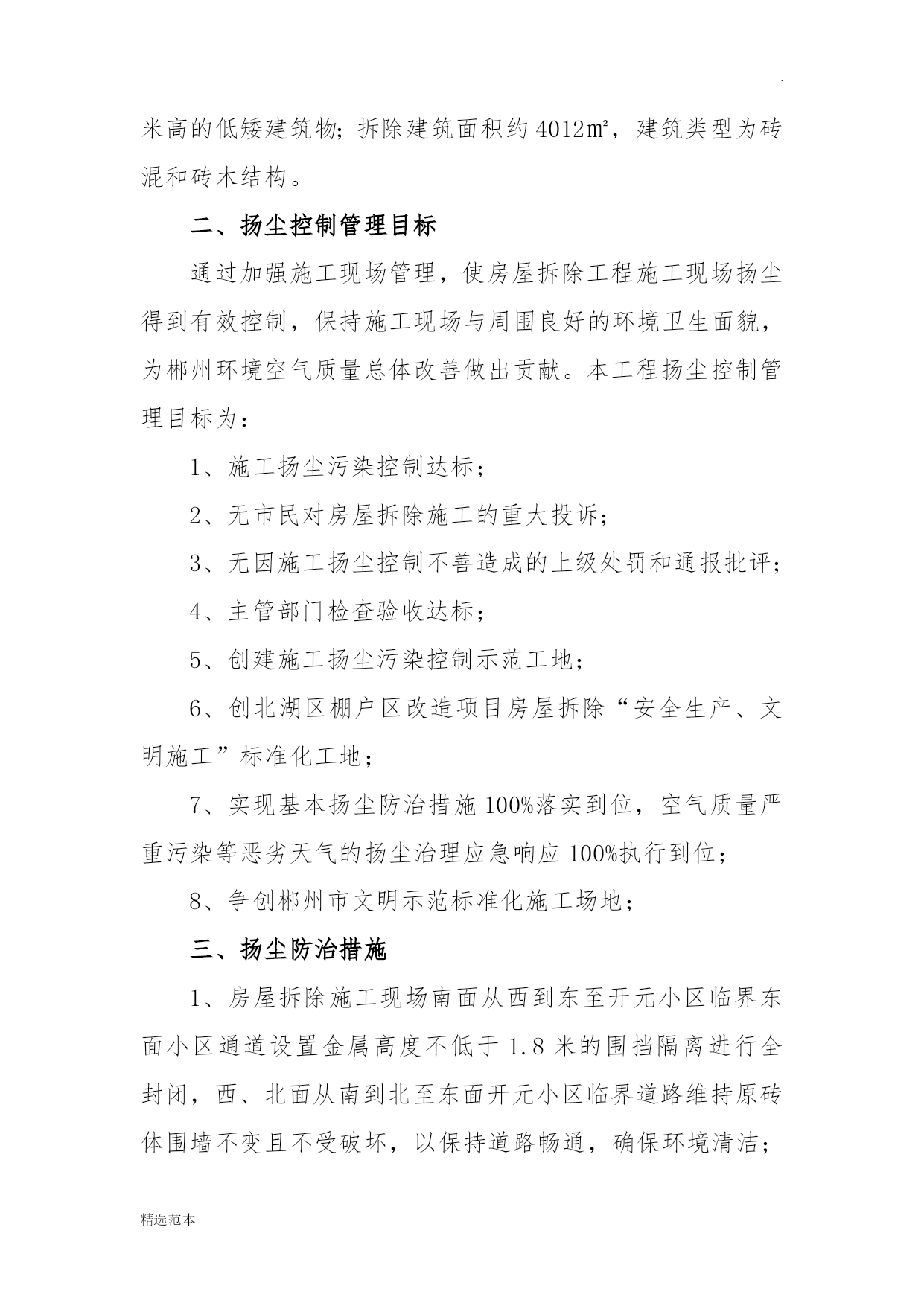 .

米高的低矮建筑物；拆除建筑面积约 4012㎡，建筑类型为砖混和砖木结构。

二、扬尘控制管理目标

通过加强施工现场管理，使房屋拆除工程施工现场扬尘得到有效控制，保持施工现场与周围良好的环境卫生面貌，为郴州环境空气质量总体改善做出贡献。本工程扬尘控制管理目标为：

1、施工扬尘污染控制达标；

2、无市民对房屋拆除施工的重大投诉；

3、无因施工扬尘控制不善造成的上级处罚和通报批评；

4、主管部门检查验收达标；

5、创建施工扬尘污染控制示范工地；

6、创北湖区棚户区改造项目房屋拆除“安全生产、文明施工”标准化工地；

7、实现基本扬尘防治措施 100%落实到位，空气质量严重污染等恶劣天气的扬尘治理应急响应 100%执行到位；

8、争创郴州市文明示范标准化施工场地；

三、扬尘防治措施

1、房屋拆除施工现场南面从西到东至开元小区临界东面小区通道设置金属高度不低于 1.8 米的围挡隔离进行全封闭，西、北面从南到北至东面开元小区临界道路维持原砖体围墙不变且不受破坏，以保持道路畅通，确保环境清洁；

精选范本